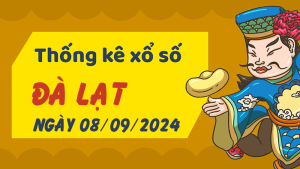 Thống kê xổ số

ĐÀ LẠT

NGÀY 08/09/2024